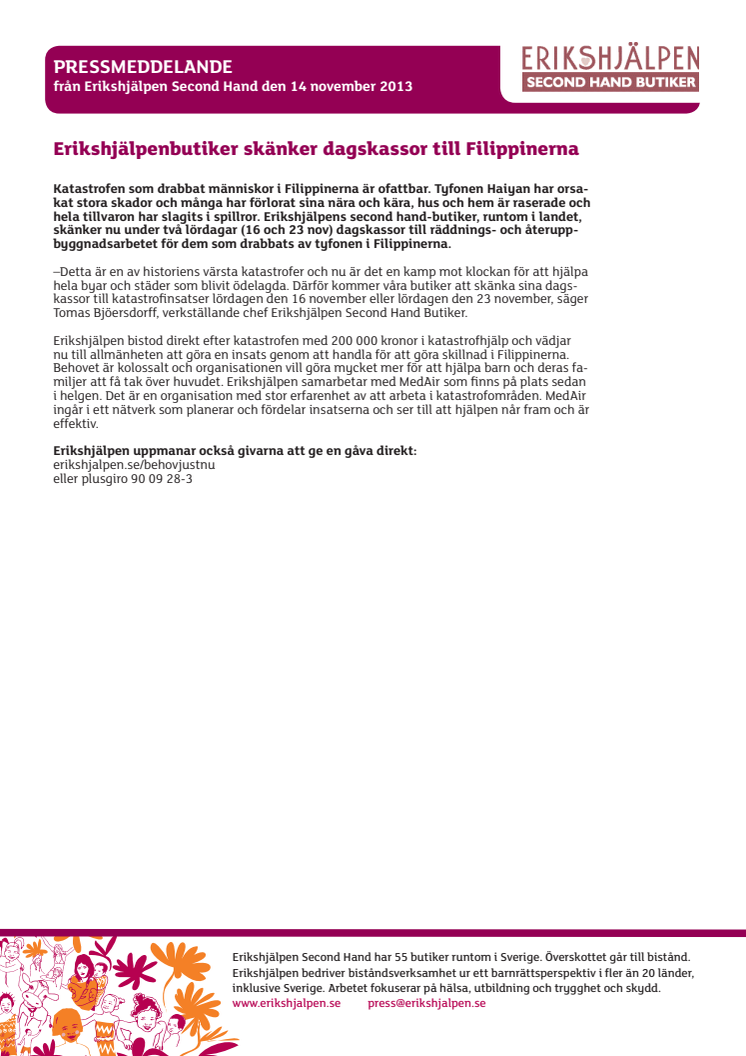 PRESSMEDDELANDE
från Erikshjälpen Second Hand den 14 november 2013

ERIKSHJÄLPEN
SECOND HAND BUTIKER

Erikshjälpenbutiker skänker dagskassor till Filippinerna

Katastrofen som drabbat människor i Filippinerna är ofattbar. Tyfonen Haiyan har orsakat stora skador och många har förlorat sina nära och kära, hus och hem är raserade och hela tillvaron har slagits i spillror. Erikshjälpens second hand-butiker, runtom i landet, skänker nu under två lördagar (16 och 23 nov) dagskassor till räddnings- och återuppbyggnadsarbetet för dem som drabbats av tyfonen i Filippinerna.

–Detta är en av historiens värsta katastrofer och nu är det en kamp mot klockan för att hjälpa hela byar och städer som blivit ödelagda. Därför kommer våra butiker att skänka sina dagskassor till katastrofinsatser lördagen den 16 november eller lördagen den 23 november, säger Tomas Bjöersdorff, verkställande chef Erikshjälpen Second Hand Butiker.

Erikshjälpen bistod direkt efter katastrofen med 200 000 kronor i katastrofhjälp och vädjar nu till allmänheten att göra en insats genom att handla för att göra skillnad i Filippinerna. Behovet är kolossalt och organisationen vill göra mycket mer för att hjälpa barn och deras familjer att få tak över huvudet. Erikshjälpen samarbetar med MedAir som finns på plats sedan i helgen. Det är en organisation med stor erfarenhet av att arbeta i katastrofområden. MedAir ingår i ett nätverk som planerar och fördelar insatserna och ser till att hjälpen når fram och är effektiv.

Erikshjälpen uppmanar också givarna att ge en gåva direkt:
erikshjalpen.se/behovjustnu
eller plusgiro 90 09 28-3

Erikshjälpen Second Hand har 55 butiker runtom i Sverige. Överskottet går till bistånd. Erikshjälpen bedriver biståndsverksamhet ur ett barnrättsperspektiv i fler än 20 länder, inklusive Sverige. Arbetet fokuserar på hälsa, utbildning och trygghet och skydd.
www.erikshjalpen.se press@erikshjalpen.se